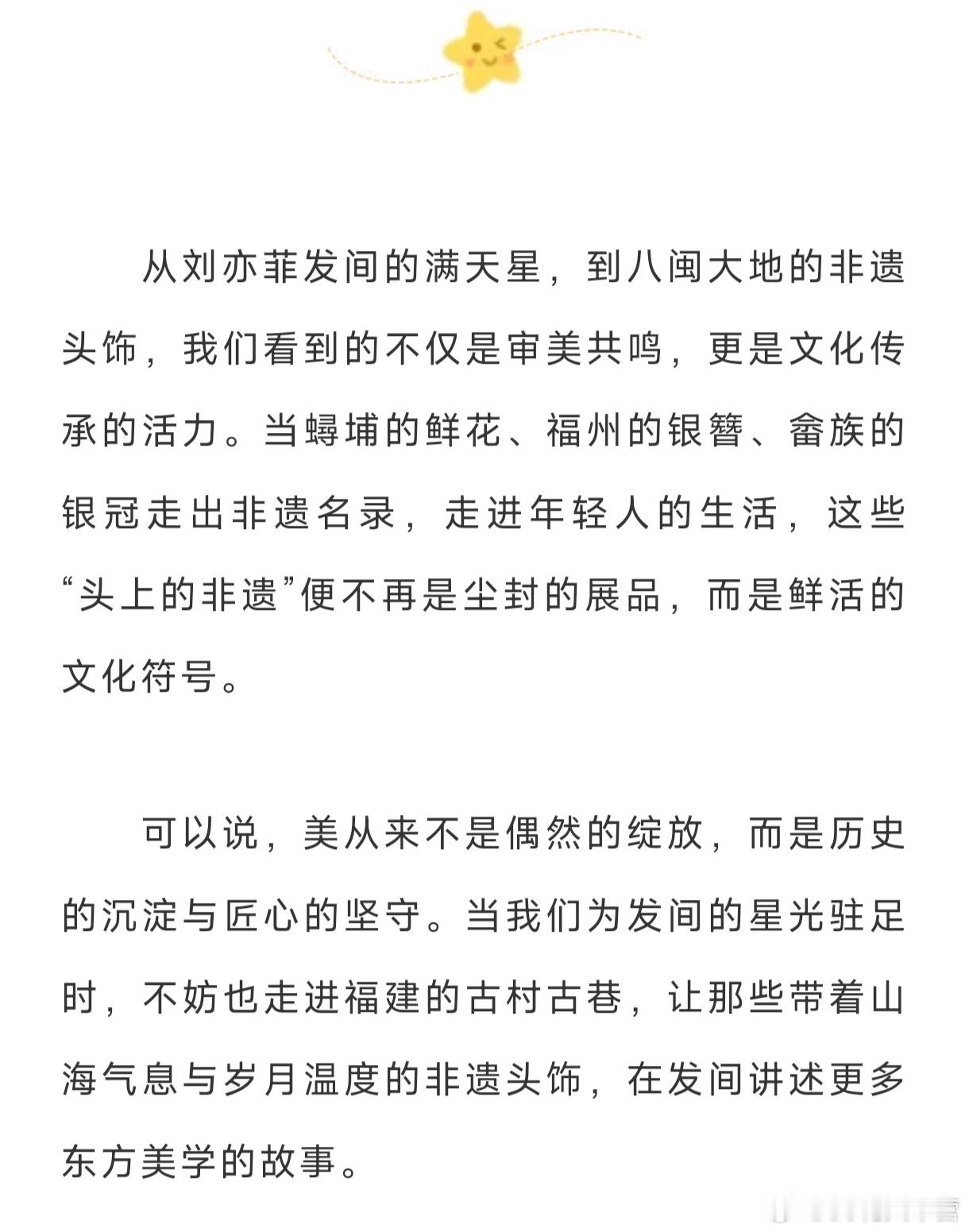 从刘亦菲发间的满天星，到八闽大地的非遗头饰，我们看到的不仅是审美共鸣，更是文化传承的活力。当蟳埔的鲜花、福州的银簪、畲族的银冠走出非遗名录，走进年轻人的生活，这些“头上的非遗”便不再是尘封的展品，而是鲜活的文化符号。

可以说，美从来不是偶然的绽放，而是历史的沉淀与匠心的坚守。当我们为发间的星光驻足时，不妨也走进福建的古村古巷，让那些带着山海气息与岁月温度的非遗头饰，在发间讲述更多东方美学的故事。